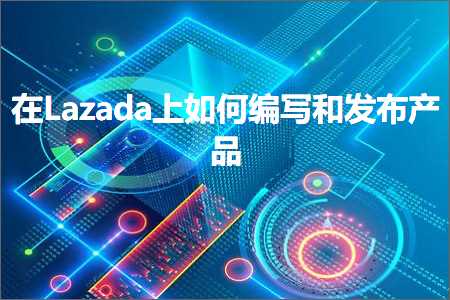 在Lazada上如何编写和发布产品